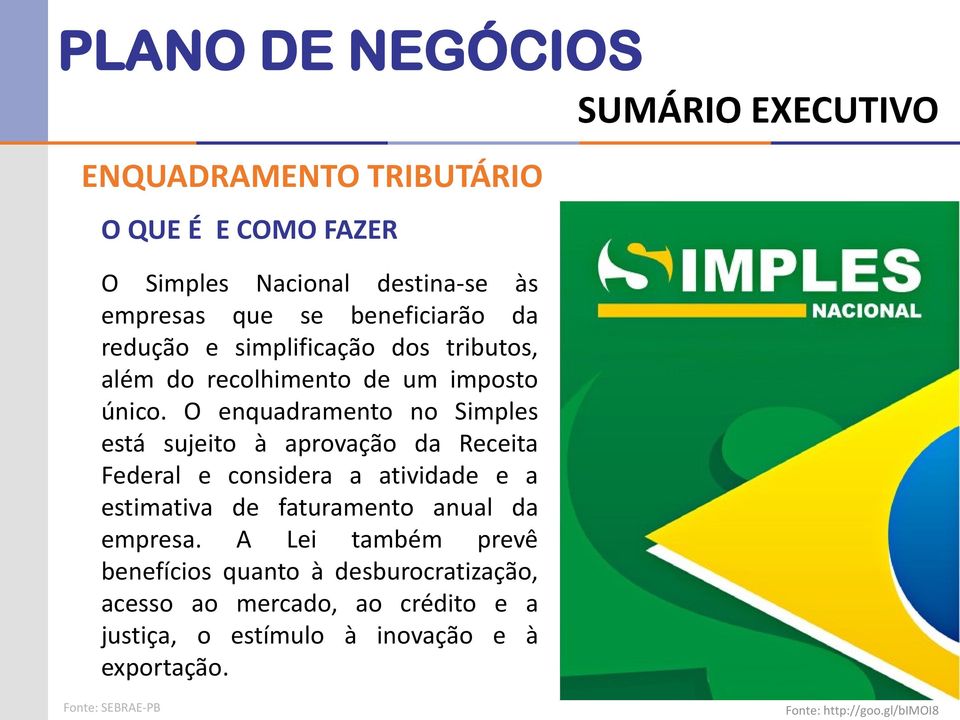 PLANO DE NEGÓCIOS

SUMÁRIO EXECUTIVO

ENQUADRAMENTO TRIBUTÁRIO

O QUE É E COMO FAZER

O Simples Nacional destina-se às empresas que se beneficiarão da redução e simplificação dos tributos, além do recolhimento de um imposto único. O enquadramento no Simples está sujeito à aprovação da Receita Federal e considera a atividade e a estimativa de faturamento anual da empresa. A Lei também prevê benefícios quanto à desburocratização, acesso ao mercado, ao crédito e a justiça, o estímulo à inovação e à exportação.

SIMPLES NACIONAL

Fonte: SEBRAE-PB

Fonte: http://goo.gl/bIMOI8